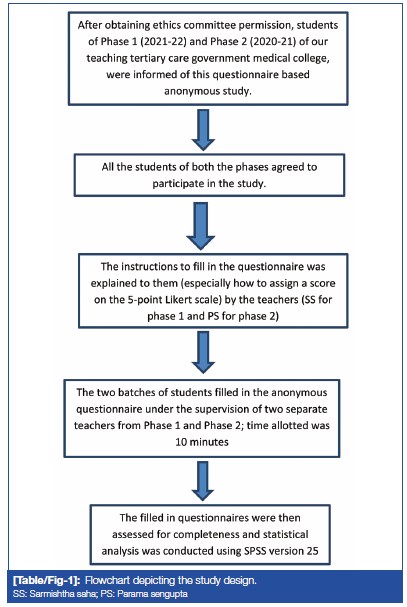 After obtaining ethics committee permission, students of Phase 1 (2021-22) and Phase 2 (2020-21) of our teaching tertiary care government medical college, were informed of this questionnaire based anonymous study.

All the students of both the phases agreed to participate in the study.

The instructions to fill in the questionnaire was explained to them (especially how to assign a score on the 5-point Likert scale) by the teachers (SS for phase 1 and PS for phase 2)

The two batches of students filled in the anonymous questionnaire under the supervision of two separate teachers from Phase 1 and Phase 2; time allotted was 10 minutes

The filled in questionnaires were then assessed for completeness and statistical analysis was conducted using SPSS version 25

[Table/Fig-1]: Flowchart depicting the study design.
SS: Sarmishtha saha; PS: Parama sengupta